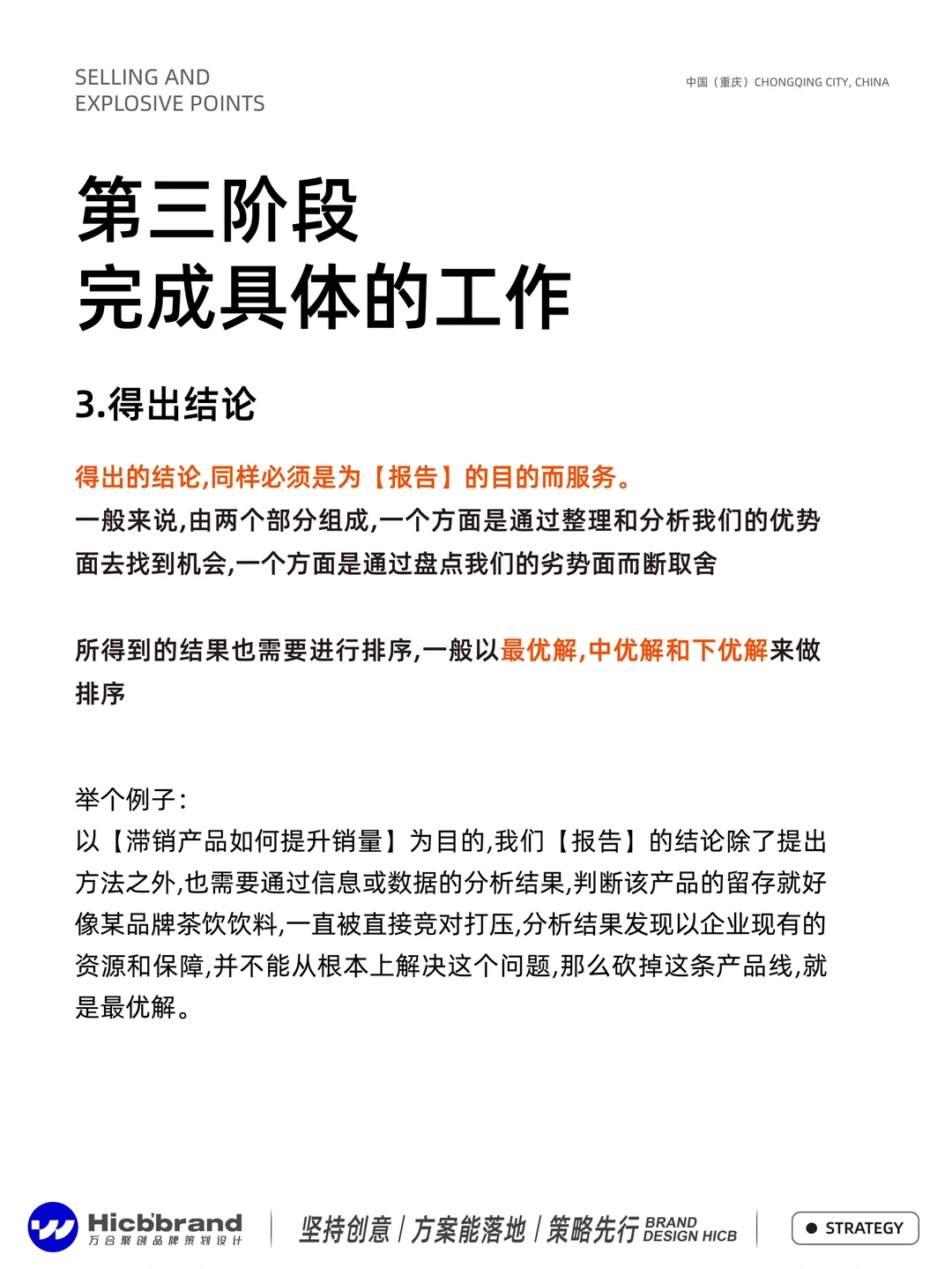 SELLING AND
EXPLOSIVE POINTS

中国（重庆）CHONGQING CITY, CHINA

第三阶段
完成具体的工作

3.得出结论

得出的结论,同样必须是为【报告】的目的而服务。
一般来说,由两个部分组成,一个方面是通过整理和分析我们的优势面去找到机会,一个方面是通过盘点我们的劣势面而断取舍

所得到的结果也需要进行排序,一般以最优解,中优解和下优解来做排序

举个例子:
以【滞销产品如何提升销量】为目的,我们【报告】的结论除了提出方法之外,也需要通过信息或数据的分析结果,判断该产品的留存就好像某品牌茶饮饮料,一直被直接竞对打压,分析结果发现以企业现有的资源和保障,并不能从根本上解决这个问题,那么砍掉这条产品线,就是最优解。

Hicbbrand
万合聚创品牌策划设计

坚持创意 | 方案能落地 | 策略先行 BRAND DESIGN HICB

STRATEGY